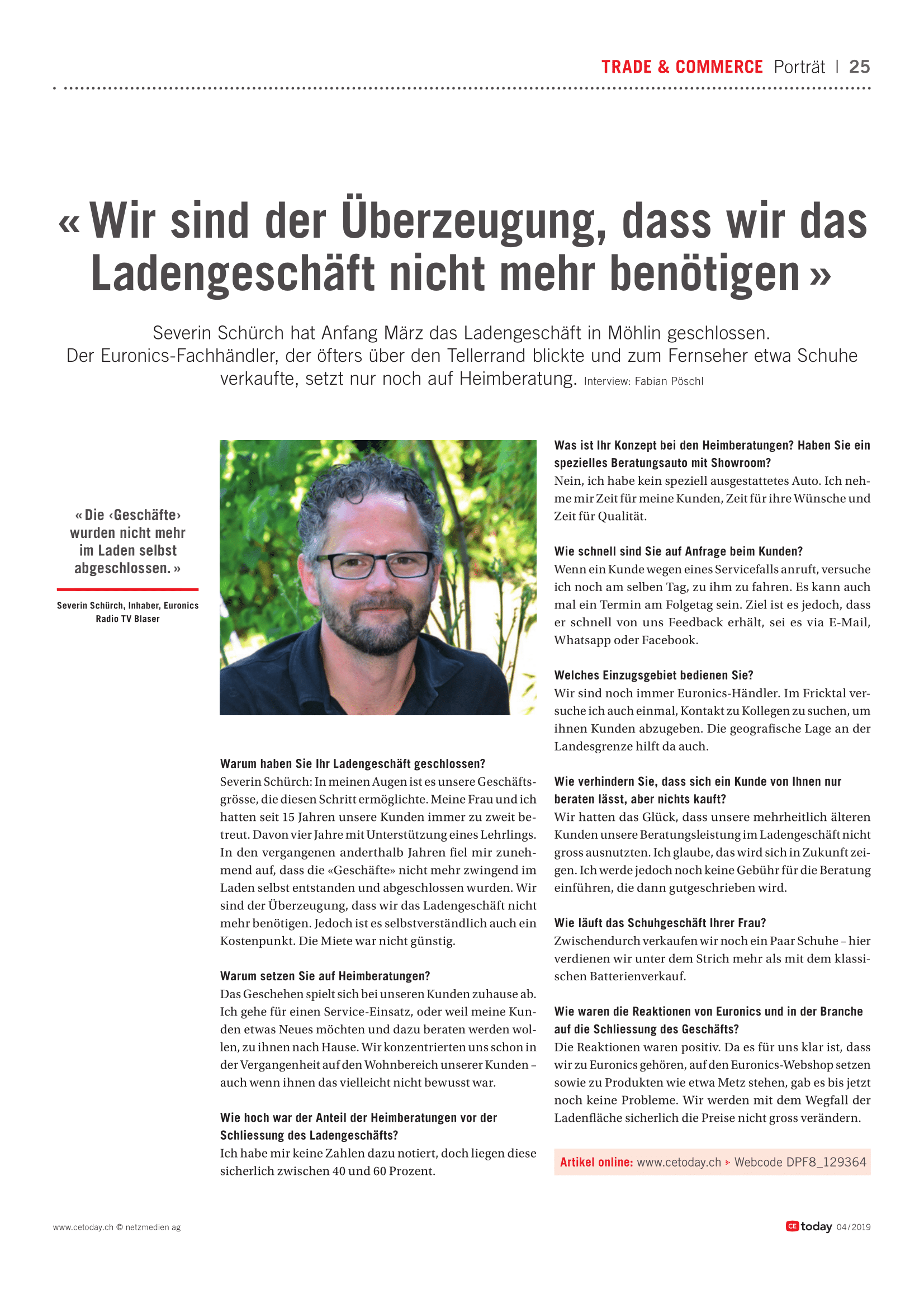 TRADE & COMMERCE Porträt | 25

« Wir sind der Überzeugung, dass wir das Ladengeschäft nicht mehr benötigen »

Severin Schürch hat Anfang März das Ladengeschäft in Möhlin geschlossen. Der Euronics-Fachhändler, der öfters über den Tellerrand blickte und zum Fernseher etwa Schuhe verkaufte, setzt nur noch auf Heimberatung. Interview: Fabian Pöschl

« Die ‹Geschäfte› wurden nicht mehr im Laden selbst abgeschlossen. »

Severin Schürch, Inhaber, Euronics Radio TV Blaser

Warum haben Sie Ihr Ladengeschäft geschlossen?
Severin Schürch: In meinen Augen ist es unsere Geschäftsgrösse, die diesen Schritt ermöglichte. Meine Frau und ich hatten seit 15 Jahren unsere Kunden immer zu zweit betreut. Davon vier Jahre mit Unterstützung eines Lehrlings. In den vergangenen anderthalb Jahren fiel mir zunehmend auf, dass die «Geschäfte» nicht mehr zwingend im Laden selbst entstanden und abgeschlossen wurden. Wir sind der Überzeugung, dass wir das Ladengeschäft nicht mehr benötigen. Jedoch ist es selbstverständlich auch ein Kostenpunkt. Die Miete war nicht günstig.

Warum setzen Sie auf Heimberatungen?
Das Geschehen spielt sich bei unseren Kunden zuhause ab. Ich gehe für einen Service-Einsatz, oder weil meine Kunden etwas Neues möchten und dazu beraten werden wollen, zu ihnen nach Hause. Wir konzentrierten uns schon in der Vergangenheit auf den Wohnbereich unserer Kunden – auch wenn ihnen das vielleicht nicht bewusst war.

Wie hoch war der Anteil der Heimberatungen vor der Schliessung des Ladengeschäfts?
Ich habe mir keine Zahlen dazu notiert, doch liegen diese sicherlich zwischen 40 und 60 Prozent.

Was ist Ihr Konzept bei den Heimberatungen? Haben Sie ein spezielles Beratungsauto mit Showroom?
Nein, ich habe kein speziell ausgestattetes Auto. Ich nehme mir Zeit für meine Kunden, Zeit für ihre Wünsche und Zeit für Qualität.

Wie schnell sind Sie auf Anfrage beim Kunden?
Wenn ein Kunde wegen eines Servicefalls anruft, versuche ich noch am selben Tag, zu ihm zu fahren. Es kann auch mal ein Termin am Folgetag sein. Ziel ist es jedoch, dass er schnell von uns Feedback erhält, sei es via E-Mail, Whatsapp oder Facebook.

Welches Einzugsgebiet bedienen Sie?
Wir sind noch immer Euronics-Händler. Im Fricktal versuche ich auch einmal, Kontakt zu Kollegen zu suchen, um ihnen Kunden abzugeben. Die geografische Lage an der Landesgrenze hilft da auch.

Wie verhindern Sie, dass sich ein Kunde von Ihnen nur beraten lässt, aber nichts kauft?
Wir hatten das Glück, dass unsere mehrheitlich älteren Kunden unsere Beratungsleistung im Ladengeschäft nicht gross ausnutzten. Ich glaube, das wird sich in Zukunft zeigen. Ich werde jedoch noch keine Gebühr für die Beratung einführen, die dann gutgeschrieben wird.

Wie läuft das Schuhgeschäft Ihrer Frau?
Zwischendurch verkaufen wir noch ein Paar Schuhe – hier verdienen wir unter dem Strich mehr als mit dem klassischen Batterienverkauf.

Wie waren die Reaktionen von Euronics und in der Branche auf die Schliessung des Geschäfts?
Die Reaktionen waren positiv. Da es für uns klar ist, dass wir zu Euronics gehören, auf den Euronics-Webshop setzen sowie zu Produkten wie etwa Metz stehen, gab es bis jetzt noch keine Probleme. Wir werden mit dem Wegfall der Ladenfläche sicherlich die Preise nicht gross verändern.

Artikel online: www.cetoday.ch ▸ Webcode DPF8_129364

www.cetoday.ch © netzmedien ag

CE today 04/2019